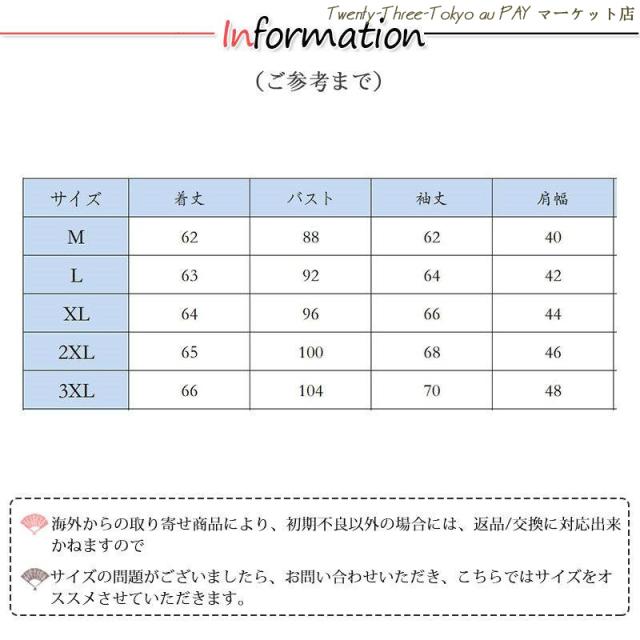 Twenty-Three-Tokyo au PAY マーケット店

Information

（ご参考まで）

| サイズ | 着丈 | バスト | 袖丈 | 肩幅 |
|---|---|---|---|---|
| M | 62 | 88 | 62 | 40 |
| L | 63 | 92 | 64 | 42 |
| XL | 64 | 96 | 66 | 44 |
| 2XL | 65 | 100 | 68 | 46 |
| 3XL | 66 | 104 | 70 | 48 |

海外からの取り寄せ商品により、初期不良以外の場合には、返品/交換に対応出来かねますので

サイズの問題がございましたら、お問い合わせいただき、こちらではサイズをオススメさせていただきます。